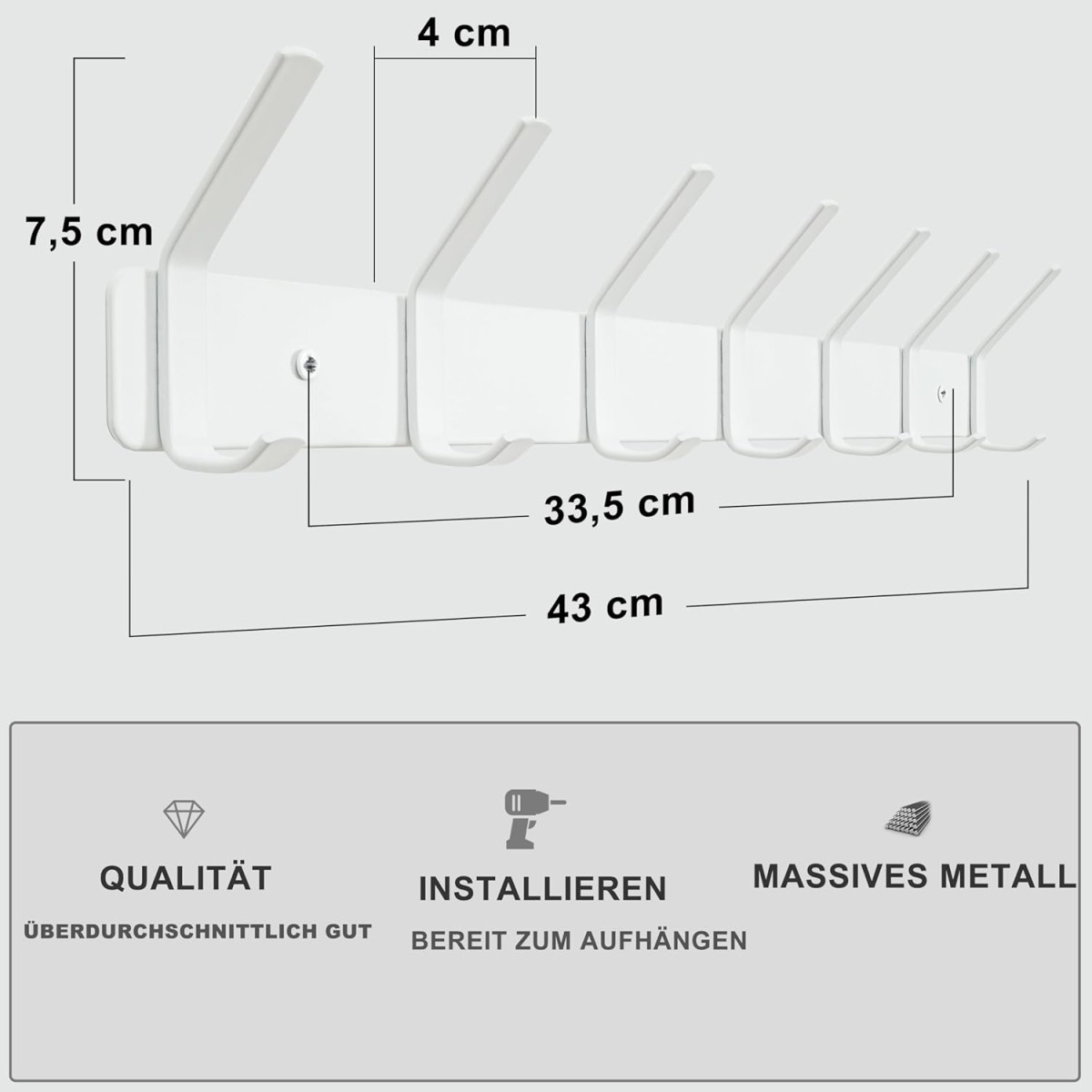 4 cm

7,5 cm

33,5 cm

43 cm

QUALITÄT

ÜBERDURCHSCHNITTLICH GUT

INSTALLIEREN

BEREIT ZUM AUFHÄNGEN

MASSIVES METALL